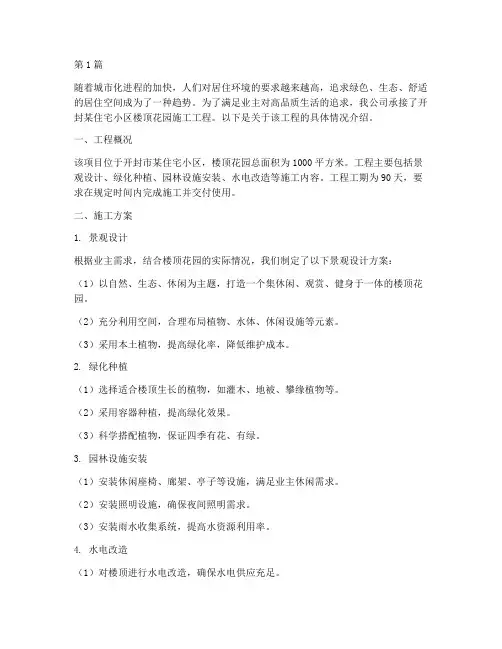 第 1 篇

随着城市化进程的加快，人们对居住环境的要求越来越高，追求绿色、生态、舒适的居住空间成为了一种趋势。为了满足业主对高品质生活的追求，我公司承接了开封某住宅小区楼顶花园施工工程。以下是关于该工程的具体情况介绍。

一、工程概况

该项目位于开封市某住宅小区，楼顶花园总面积为 1000 平方米。工程主要包括景观设计、绿化种植、园林设施安装、水电改造等施工内容。工程工期为 90 天，要求在规定时间内完成施工并交付使用。

二、施工方案

1. 景观设计

根据业主需求，结合楼顶花园的实际情况，我们制定了以下景观设计方案：

（1）以自然、生态、休闲为主题，打造一个集休闲、观赏、健身于一体的楼顶花园。

（2）充分利用空间，合理布局植物、水体、休闲设施等元素。

（3）采用本土植物，提高绿化率，降低维护成本。

2. 绿化种植

（1）选择适合楼顶生长的植物，如灌木、地被、攀缘植物等。

（2）采用容器种植，提高绿化效果。

（3）科学搭配植物，保证四季有花、有绿。

3. 园林设施安装

（1）安装休闲座椅、廊架、亭子等设施，满足业主休闲需求。

（2）安装照明设施，确保夜间照明需求。

（3）安装雨水收集系统，提高水资源利用率。

4. 水电改造

（1）对楼顶进行水电改造，确保水电供应充足。